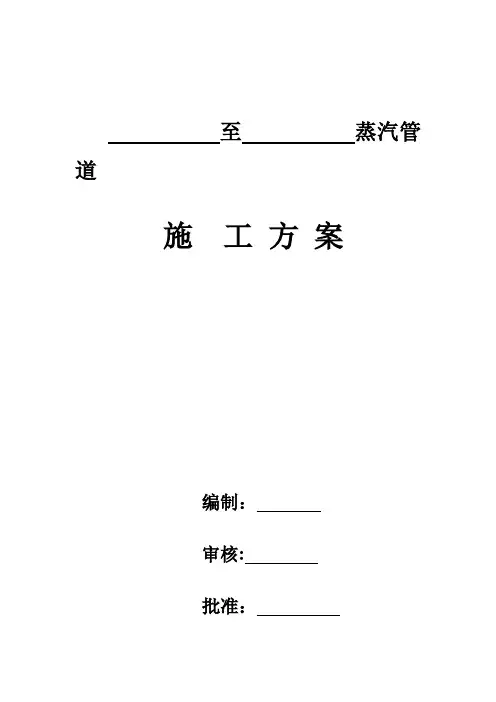 ____至____蒸汽管道

施 工 方 案

编制：____

审核:____

批准：____